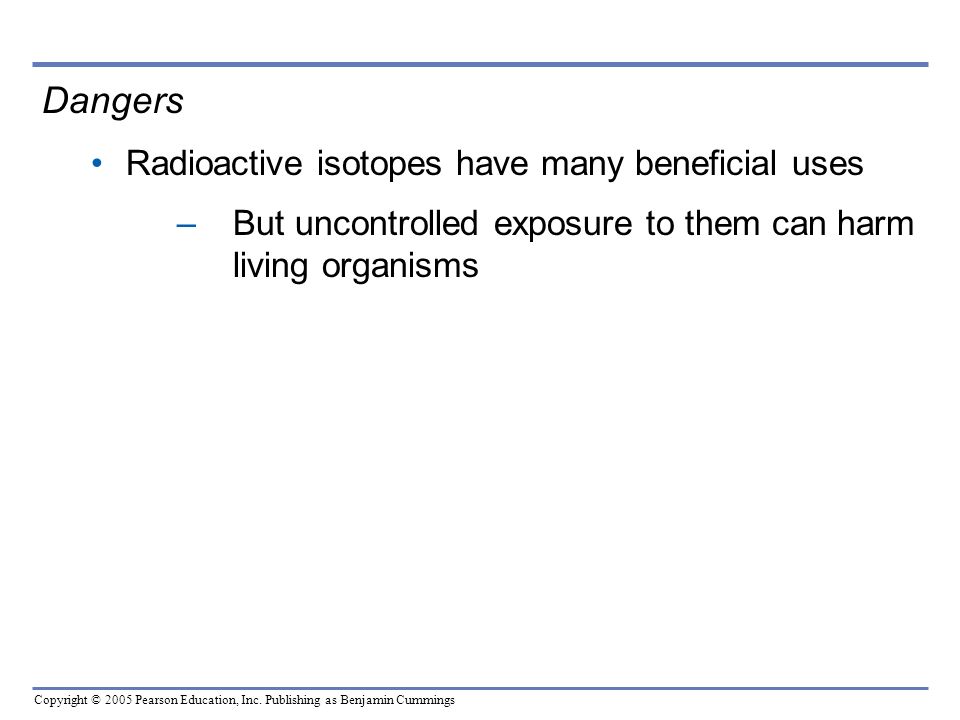 Dangers

• Radioactive isotopes have many beneficial uses

– But uncontrolled exposure to them can harm living organisms

Copyright © 2005 Pearson Education, Inc. Publishing as Benjamin Cummings